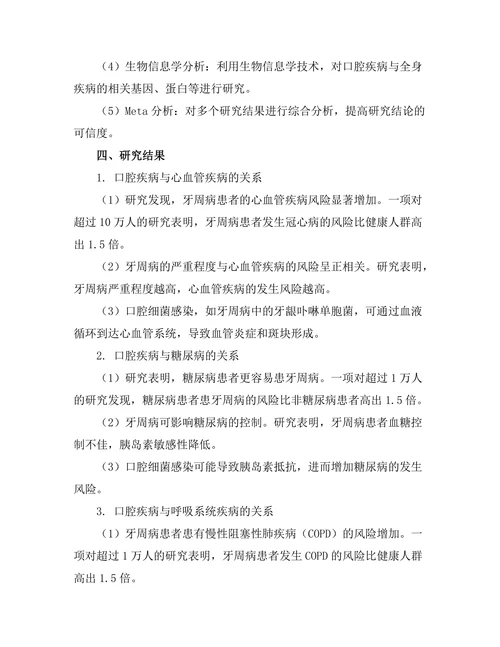 （4）生物信息学分析：利用生物信息学技术，对口腔疾病与全身疾病的相关基因、蛋白等进行研究。

（5）Meta 分析：对多个研究结果进行综合分析，提高研究结论的可信度。

四、研究结果

1. 口腔疾病与心血管疾病的关系

（1）研究发现，牙周病患者的心血管疾病风险显著增加。一项对超过 10 万人的研究表明，牙周病患者发生冠心病的风险比健康人群高出 1.5 倍。

（2）牙周病的严重程度与心血管疾病的风险呈正相关。研究表明，牙周病严重程度越高，心血管疾病的发生风险越高。

（3）口腔细菌感染，如牙周病中的牙龈卟啉单胞菌，可通过血液循环到达心血管系统，导致血管炎症和斑块形成。

2. 口腔疾病与糖尿病的关系

（1）研究表明，糖尿病患者更容易患牙周病。一项对超过 1 万人的研究发现，糖尿病患者患牙周病的风险比非糖尿病患者高出 1.5 倍。

（2）牙周病可影响糖尿病的控制。研究表明，牙周病患者血糖控制不佳，胰岛素敏感性降低。

（3）口腔细菌感染可能导致胰岛素抵抗，进而增加糖尿病的发生风险。

3. 口腔疾病与呼吸系统疾病的关系

（1）牙周病患者患有慢性阻塞性肺疾病（COPD）的风险增加。一项对超过 1 万人的研究表明，牙周病患者发生 COPD 的风险比健康人群高出 1.5 倍。